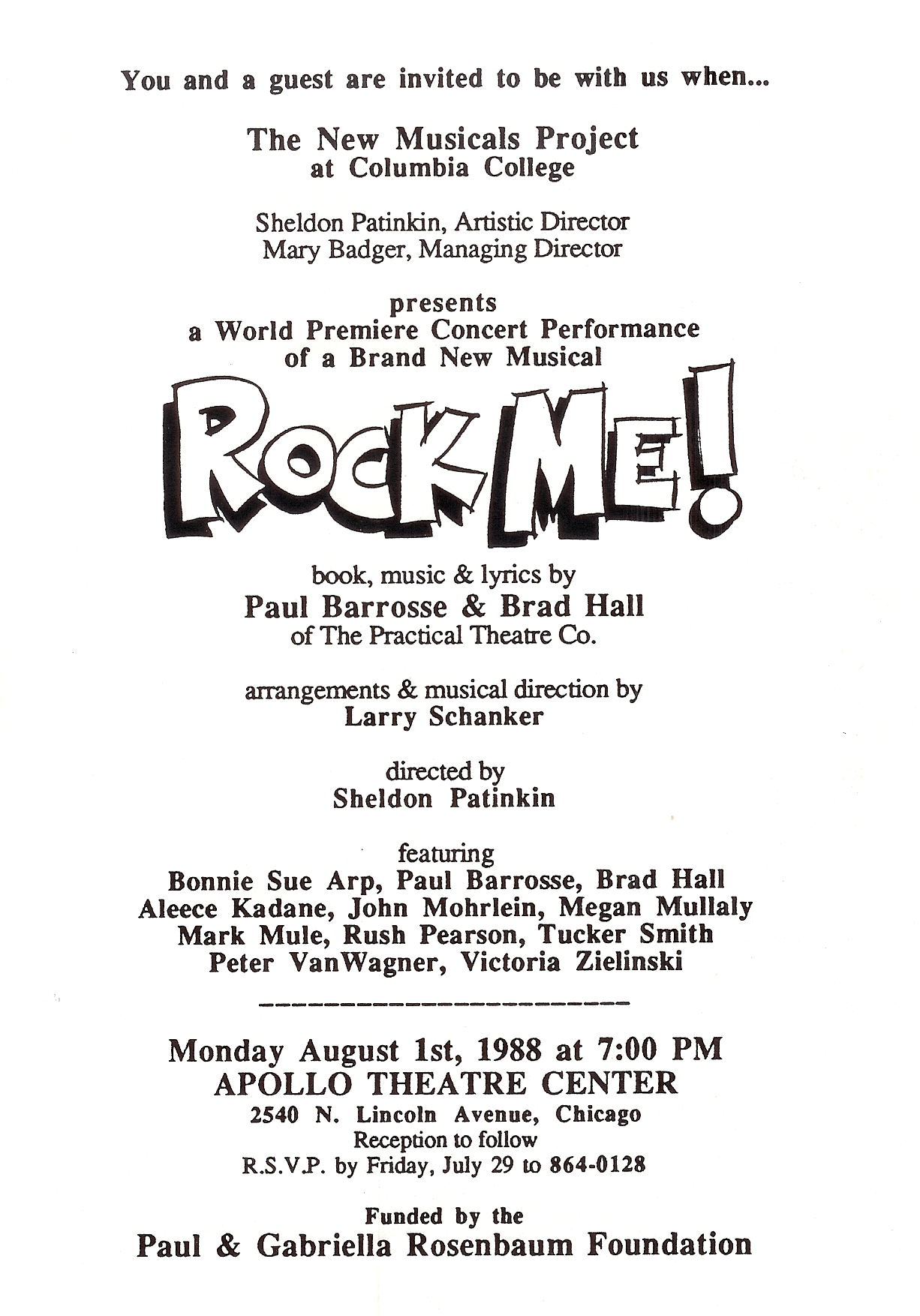 You and a guest are invited to be with us when...

The New Musicals Project
at Columbia College

Sheldon Patinkin, Artistic Director
Mary Badger, Managing Director

presents
a World Premiere Concert Performance
of a Brand New Musical

ROCK ME!

book, music & lyrics by
Paul Barrosse & Brad Hall
of The Practical Theatre Co.

arrangements & musical direction by
Larry Schanker

directed by
Sheldon Patinkin

featuring
Bonnie Sue Arp, Paul Barrosse, Brad Hall
Aleece Kadane, John Mohrlein, Megan Mullaly
Mark Mule, Rush Pearson, Tucker Smith
Peter VanWagner, Victoria Zielinski

Monday August 1st, 1988 at 7:00 PM
APOLLO THEATRE CENTER
2540 N. Lincoln Avenue, Chicago
Reception to follow
R.S.V.P. by Friday, July 29 to 864-0128

Funded by the
Paul & Gabriella Rosenbaum Foundation